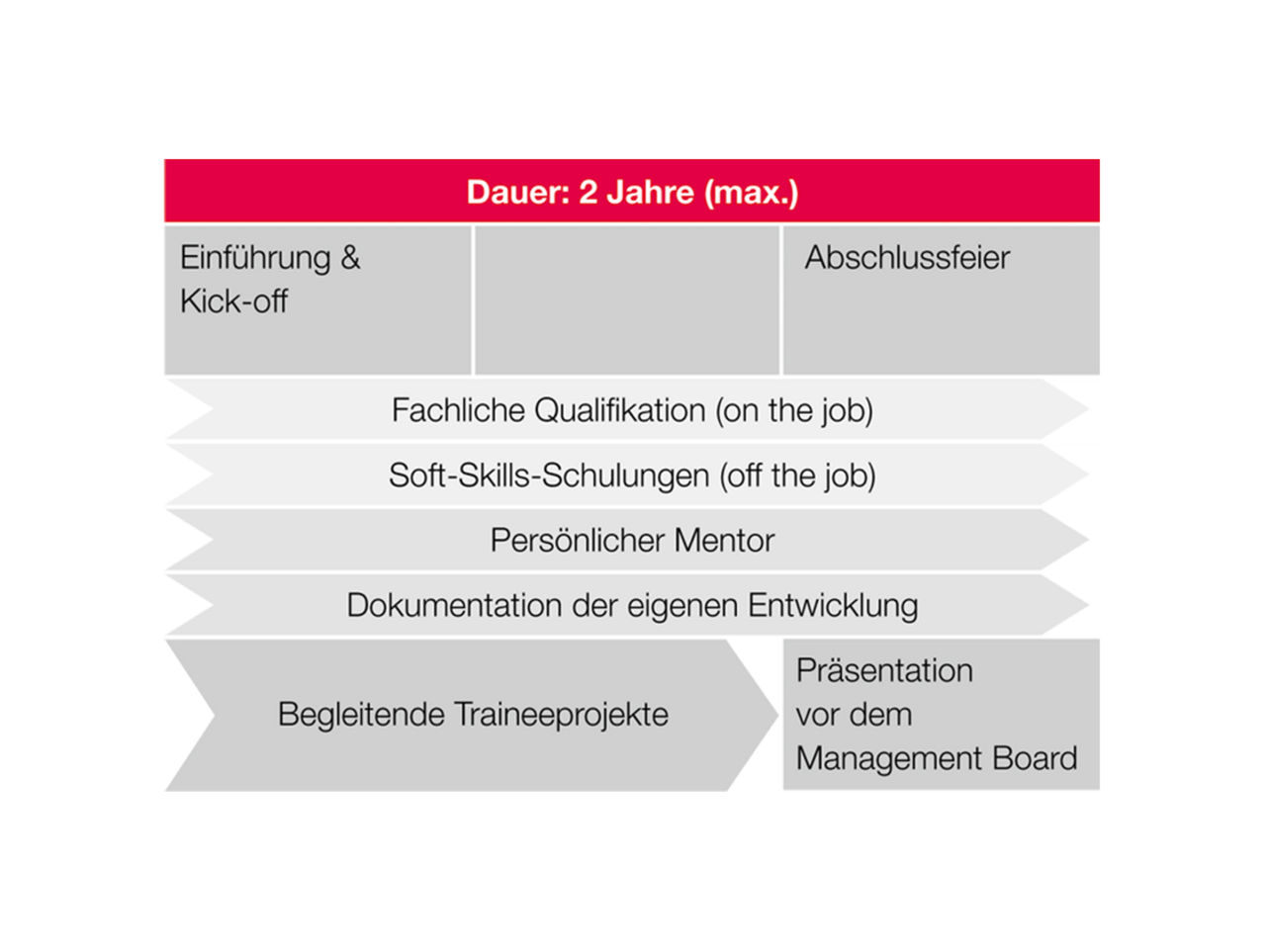 Dauer: 2 Jahre (max.)

Einführung & Kick-off

Abschlussfeier

Fachliche Qualifikation (on the job)

Soft-Skills-Schulungen (off the job)

Persönlicher Mentor

Dokumentation der eigenen Entwicklung

Begleitende Traineeprojekte

Präsentation vor dem Management Board